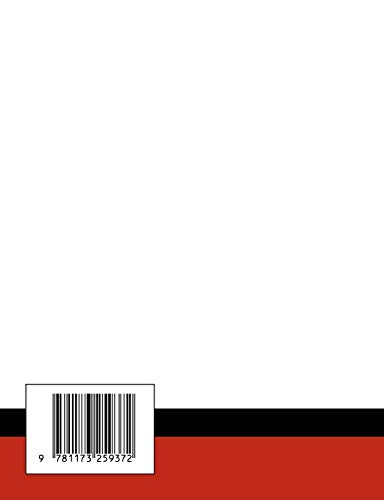 9 781173 259372